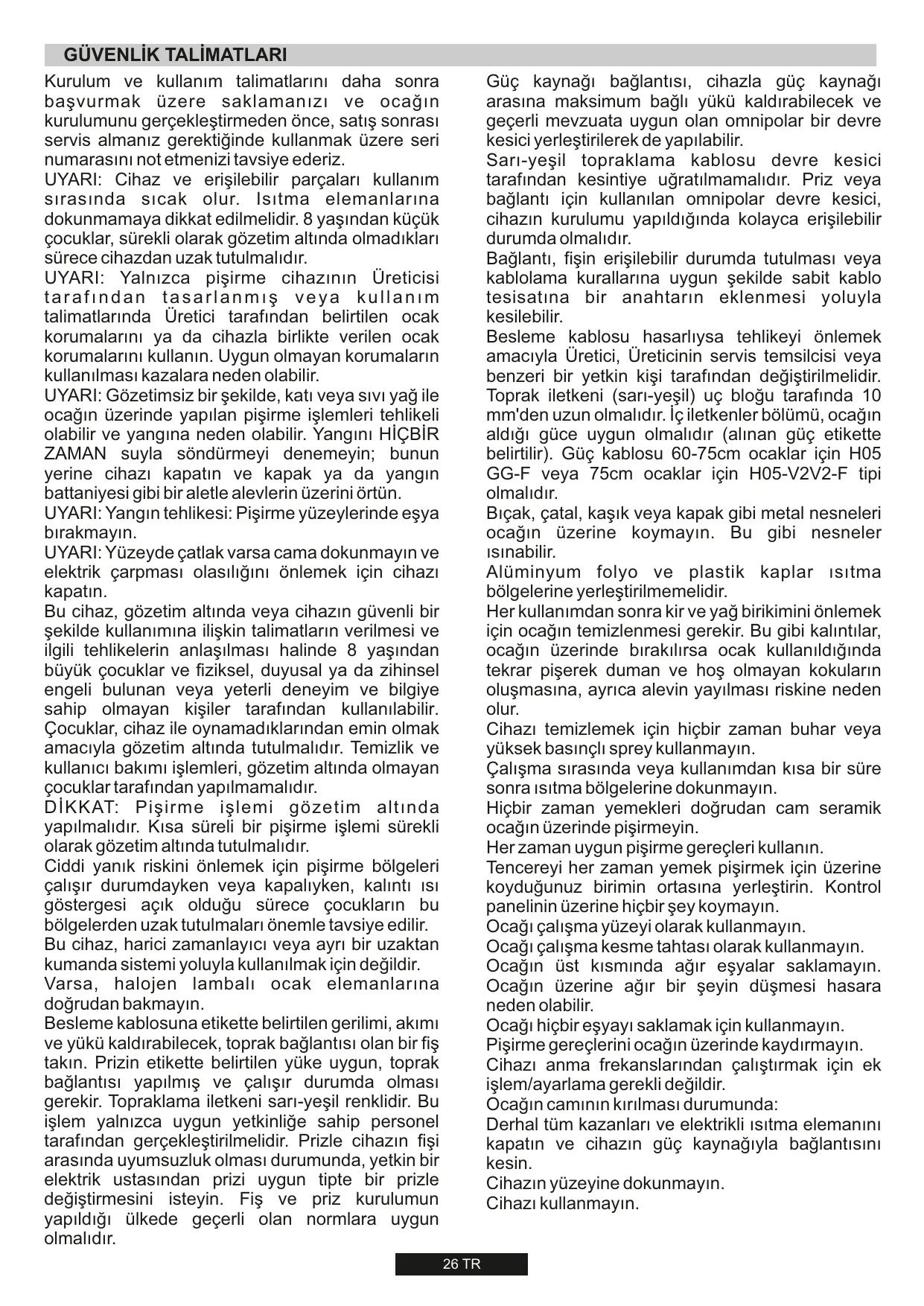 GÜVENLİK TALİMATLARI

Kurulum ve kullanım talimatlarını daha sonra başvurmak üzere saklamanızı ve ocağın kurulumunu gerçekleştirmeden önce, satış sonrası servis almanız gerektiğinde kullanmak üzere seri numarasını not etmenizi tavsiye ederiz.
UYARI: Cihaz ve erişilebilir parçaları kullanım sırasında sıcak olur. Isıtma elemanlarına dokunmamaya dikkat edilmelidir. 8 yaşından küçük çocuklar, sürekli olarak gözetim altında olmadıkları sürece cihazdan uzak tutulmalıdır.
UYARI: Yalnızca pişirme cihazının Üreticisi tarafından tasarlanmış veya kullanım talimatlarında Üretici tarafından belirtilen ocak korumalarını ya da cihazla birlikte verilen ocak korumalarını kullanın. Uygun olmayan korumaların kullanılması kazalara neden olabilir.
UYARI: Gözetimsiz bir şekilde, katı veya sıvı yağ ile ocağın üzerinde yapılan pişirme işlemleri tehlikeli olabilir ve yangına neden olabilir. Yangını HİÇBİR ZAMAN suyla söndürmeyi denemeyin; bunun yerine cihazı kapatın ve kapak ya da yangın battaniyesi gibi bir aletle alevlerin üzerini örtün.
UYARI: Yangın tehlikesi: Pişirme yüzeylerinde eşya bırakmayın.
UYARI: Yüzeyde çatlak varsa cama dokunmayın ve elektrik çarpması olasılığını önlemek için cihazı kapatın.
Bu cihaz, gözetim altında veya cihazın güvenli bir şekilde kullanımına ilişkin talimatların verilmesi ve ilgili tehlikelerin anlaşılması halinde 8 yaşından büyük çocuklar ve fiziksel, duyusal ya da zihinsel engeli bulunan veya yeterli deneyim ve bilgiye sahip olmayan kişiler tarafından kullanılabilir. Çocuklar, cihaz ile oynamadıklarından emin olmak amacıyla gözetim altında tutulmalıdır. Temizlik ve kullanıcı bakımı işlemleri, gözetim altında olmayan çocuklar tarafından yapılmamalıdır.
DİKKAT: Pişirme işlemi gözetim altında yapılmalıdır. Kısa süreli bir pişirme işlemi sürekli olarak gözetim altında tutulmalıdır.
Ciddi yanık riskini önlemek için pişirme bölgeleri çalışır durumdayken veya kapalıyken, kalıntı ısı göstergesi açık olduğu sürece çocukların bu bölgelerden uzak tutulmaları önemle tavsiye edilir.
Bu cihaz, harici zamanlayıcı veya ayrı bir uzaktan kumanda sistemi yoluyla kullanılmak için değildir.
Varsa, halojen lambalı ocak elemanlarına doğrudan bakmayın.
Besleme kablosuna etikette belirtilen gerilimi, akımı ve yükü kaldırabilecek, toprak bağlantısı olan bir fiş takın. Prizin etikette belirtilen yüke uygun, toprak bağlantısı yapılmış ve çalışır durumda olması gerekir. Topraklama iletkeni sarı-yeşil renklidir. Bu işlem yalnızca uygun yetkinliğe sahip personel tarafından gerçekleştirilmelidir. Prizle cihazın fişi arasında uyumsuzluk olması durumunda, yetkin bir elektrik ustasından prizi uygun tipte bir prizle değiştirmesini isteyin. Fiş ve priz kurulumun yapıldığı ülkede geçerli olan normlara uygun olmalıdır.
Güç kaynağı bağlantısı, cihazla güç kaynağı arasına maksimum bağlı yükü kaldırabilecek ve geçerli mevzuata uygun olan omnipolar bir devre kesici yerleştirilerek de yapılabilir.
Sarı-yeşil topraklama kablosu devre kesici tarafından kesintiye uğratılmamalıdır. Priz veya bağlantı için kullanılan omnipolar devre kesici, cihazın kurulumu yapıldığında kolayca erişilebilir durumda olmalıdır.
Bağlantı, fişin erişilebilir durumda tutulması veya kablolama kurallarına uygun şekilde sabit kablo tesisatına bir anahtarın eklenmesi yoluyla kesilebilir.
Besleme kablosu hasarlıysa tehlikeyi önlemek amacıyla Üretici, Üreticinin servis temsilcisi veya benzeri bir yetkin kişi tarafından değiştirilmelidir. Toprak iletkeni (sarı-yeşil) uç bloğu tarafında 10 mm'den uzun olmalıdır. İç iletkenler bölümü, ocağın aldığı güce uygun olmalıdır (alınan güç etikette belirtilir). Güç kablosu 60-75cm ocaklar için H05 GG-F veya 75cm ocaklar için H05-V2V2-F tipi olmalıdır.
Bıçak, çatal, kaşık veya kapak gibi metal nesneleri ocağın üzerine koymayın. Bu gibi nesneler ısınabilir.
Alüminyum folyo ve plastik kaplar ısıtma bölgelerine yerleştirilmemelidir.
Her kullanımdan sonra kir ve yağ birikimini önlemek için ocağın temizlenmesi gerekir. Bu gibi kalıntılar, ocağın üzerinde bırakılırsa ocak kullanıldığında tekrar pişerek duman ve hoş olmayan kokuların oluşmasına, ayrıca alevin yayılması riskine neden olur.
Cihazı temizlemek için hiçbir zaman buhar veya yüksek basınçlı sprey kullanmayın.
Çalışma sırasında veya kullanımdan kısa bir süre sonra ısıtma bölgelerine dokunmayın.
Hiçbir zaman yemekleri doğrudan cam seramik ocağın üzerinde pişirmeyin.
Her zaman uygun pişirme gereçleri kullanın.
Tencereyi her zaman yemek pişirmek için üzerine koyduğunuz birimin ortasına yerleştirin. Kontrol panelinin üzerine hiçbir şey koymayın.
Ocağı çalışma yüzeyi olarak kullanmayın.
Ocağı çalışma kesme tahtası olarak kullanmayın.
Ocağın üst kısmında ağır eşyalar saklamayın. Ocağın üzerine ağır bir şeyin düşmesi hasara neden olabilir.
Ocağı hiçbir eşyayı saklamak için kullanmayın.
Pişirme gereçlerini ocağın üzerinde kaydırmayın.
Cihazı anma frekanslarından çalıştırmak için ek işlem/ayarlama gerekli değildir.
Ocağın camının kırılması durumunda:
Derhal tüm kazanları ve elektrikli ısıtma elemanını kapatın ve cihazın güç kaynağıyla bağlantısını kesin.
Cihazın yüzeyine dokunmayın.
Cihazı kullanmayın.

26 TR